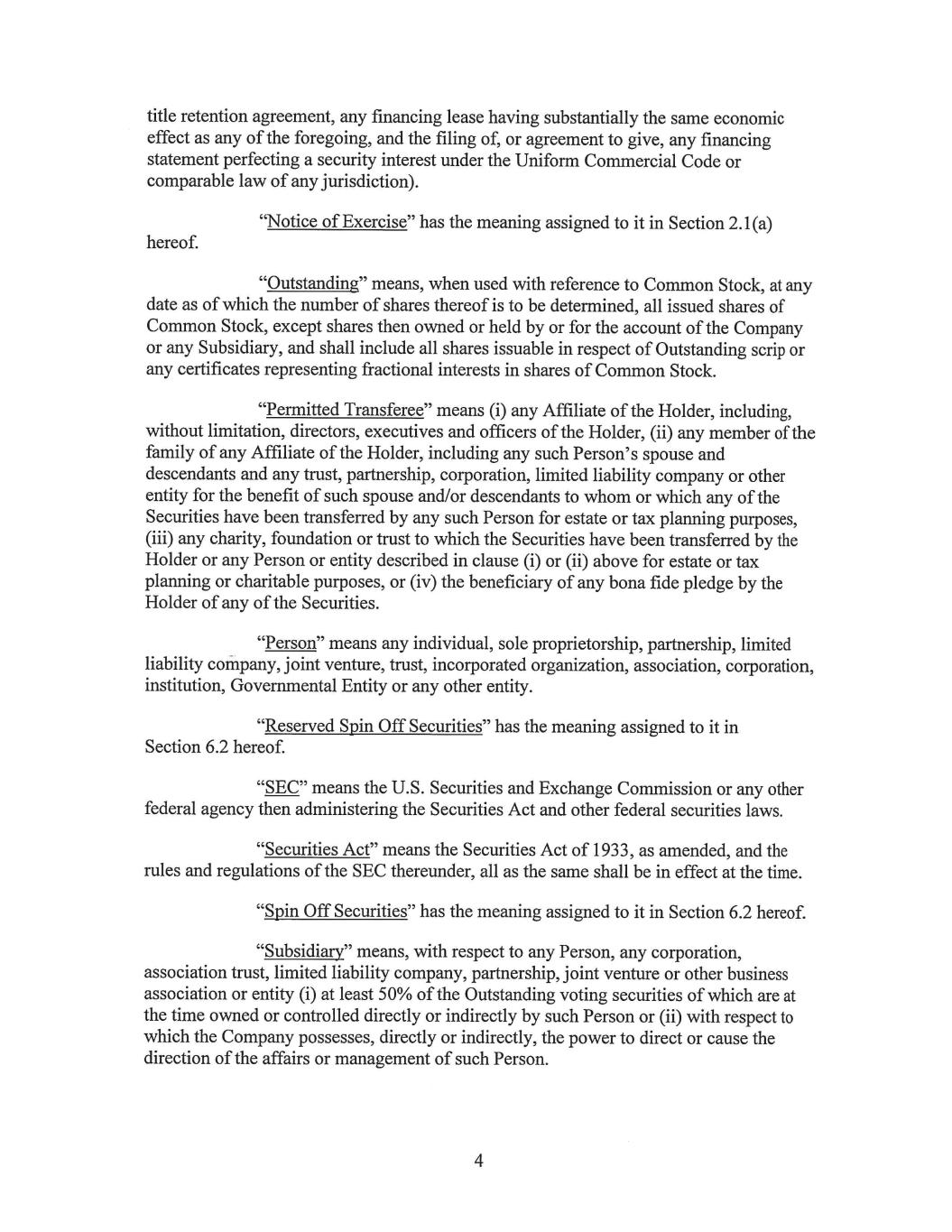 title retention agreement, any financing lease having substantially the same economic effect as any of the foregoing, and the filing of, or agreement to give, any financing statement perfecting a security interest under the Uniform Commercial Code or comparable law of any jurisdiction).

"Notice of Exercise" has the meaning assigned to it in Section 2.1(a) hereof.

"Outstanding" means, when used with reference to Common Stock, at any date as of which the number of shares thereof is to be determined, all issued shares of Common Stock, except shares then owned or held by or for the account of the Company or any Subsidiary, and shall include all shares issuable in respect of Outstanding scrip or any certificates representing fractional interests in shares of Common Stock.

"Permitted Transferee" means (i) any Affiliate of the Holder, including, without limitation, directors, executives and officers of the Holder, (ii) any member of the family of any Affiliate of the Holder, including any such Person's spouse and descendants and any trust, partnership, corporation, limited liability company or other entity for the benefit of such spouse and/or descendants to whom or which any of the Securities have been transferred by any such Person for estate or tax planning purposes, (iii) any charity, foundation or trust to which the Securities have been transferred by the Holder or any Person or entity described in clause (i) or (ii) above for estate or tax planning or charitable purposes, or (iv) the beneficiary of any bona fide pledge by the Holder of any of the Securities.

"Person" means any individual, sole proprietorship, partnership, limited liability company, joint venture, trust, incorporated organization, association, corporation, institution, Governmental Entity or any other entity.

"Reserved Spin Off Securities" has the meaning assigned to it in Section 6.2 hereof.

"SEC" means the U.S. Securities and Exchange Commission or any other federal agency then administering the Securities Act and other federal securities laws.

"Securities Act" means the Securities Act of 1933, as amended, and the rules and regulations of the SEC thereunder, all as the same shall be in effect at the time.

"Spin Off Securities" has the meaning assigned to it in Section 6.2 hereof.

"Subsidiary" means, with respect to any Person, any corporation, association trust, limited liability company, partnership, joint venture or other business association or entity (i) at least 50% of the Outstanding voting securities of which are at the time owned or controlled directly or indirectly by such Person or (ii) with respect to which the Company possesses, directly or indirectly, the power to direct or cause the direction of the affairs or management of such Person.

4